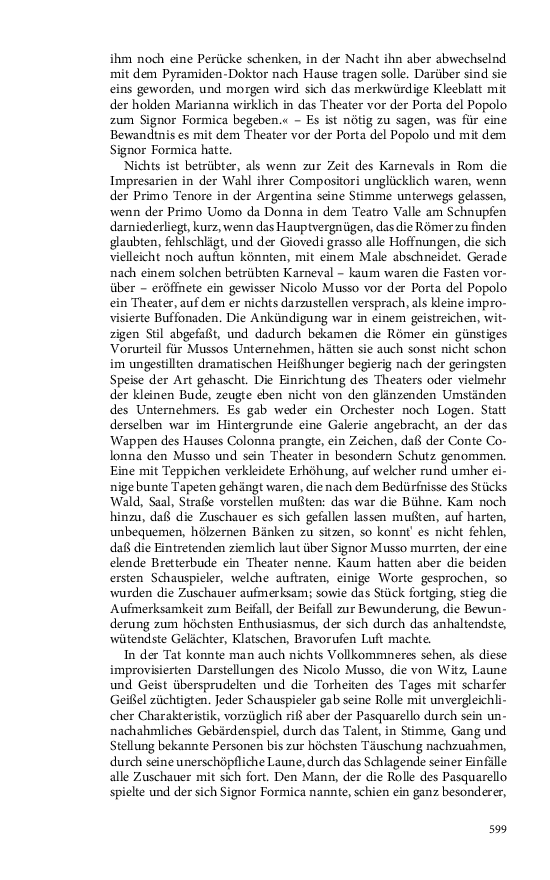 ihm noch eine Perücke schenken, in der Nacht ihn aber abwechselnd mit dem Pyramiden-Doktor nach Hause tragen solle. Darüber sind sie eins geworden, und morgen wird sich das merkwürdige Kleeblatt mit der holden Marianna wirklich in das Theater vor der Porta del Popolo zum Signor Formica begeben.« – Es ist nötig zu sagen, was für eine Bewandtnis es mit dem Theater vor der Porta del Popolo und mit dem Signor Formica hatte.

Nichts ist betrübter, als wenn zur Zeit des Karnevals in Rom die Impresarien in der Wahl ihrer Compositori unglücklich waren, wenn der Primo Tenore in der Argentina seine Stimme unterwegs gelassen, wenn der Primo Uomo da Donna in dem Teatro Valle am Schnupfen darniederliegt, kurz, wenn das Hauptvergnügen, das die Römer zu finden glaubten, fehlschlägt, und der Giovedi grasso alle Hoffnungen, die sich vielleicht noch auftun könnten, mit einem Male abschneidet. Gerade nach einem solchen betrübten Karneval – kaum waren die Fasten vorüber – eröffnete ein gewisser Nicolo Musso vor der Porta del Popolo ein Theater, auf dem er nichts darzustellen versprach, als kleine improvisierte Buffonaden. Die Ankündigung war in einem geistreichen, witzigen Stil abgefaßt, und dadurch bekamen die Römer ein günstiges Vorurteil für Mussos Unternehmen, hätten sie auch sonst nicht schon im ungestillten dramatischen Heißhunger begierig nach der geringsten Speise der Art gehascht. Die Einrichtung des Theaters oder vielmehr der kleinen Bude, zeugte eben nicht von den glänzenden Umständen des Unternehmers. Es gab weder ein Orchester noch Logen. Statt derselben war im Hintergrunde eine Galerie angebracht, an der das Wappen des Hauses Colonna prangte, ein Zeichen, daß der Conte Colonna den Musso und sein Theater in besondern Schutz genommen. Eine mit Teppichen verkleidete Erhöhung, auf welcher rund umher einige bunte Tapeten gehängt waren, die nach dem Bedürfnisse des Stücks Wald, Saal, Straße vorstellen mußten: das war die Bühne. Kam noch hinzu, daß die Zuschauer es sich gefallen lassen mußten, auf harten, unbequemen, hölzernen Bänken zu sitzen, so konnt' es nicht fehlen, daß die Eintretenden ziemlich laut über Signor Musso murrten, der eine elende Bretterbude ein Theater nenne. Kaum hatten aber die beiden ersten Schauspieler, welche auftraten, einige Worte gesprochen, so wurden die Zuschauer aufmerksam; sowie das Stück fortging, stieg die Aufmerksamkeit zum Beifall, der Beifall zur Bewunderung, die Bewunderung zum höchsten Enthusiasmus, der sich durch das anhaltendste, wütendste Gelächter, Klatschen, Bravorufen Luft machte.

In der Tat konnte man auch nichts Vollkommneres sehen, als diese improvisierten Darstellungen des Nicolo Musso, die von Witz, Laune und Geist übersprudelten und die Torheiten des Tages mit scharfer Geißel züchtigten. Jeder Schauspieler gab seine Rolle mit unvergleichlicher Charakteristik, vorzüglich riß aber der Pasquarello durch sein unnachahmliches Gebärdenspiel, durch das Talent, in Stimme, Gang und Stellung bekannte Personen bis zur höchsten Täuschung nachzuahmen, durch seine unerschöpfliche Laune, durch das Schlagende seiner Einfälle alle Zuschauer mit sich fort. Den Mann, der die Rolle des Pasquarello spielte und der sich Signor Formica nannte, schien ein ganz besonderer,

599